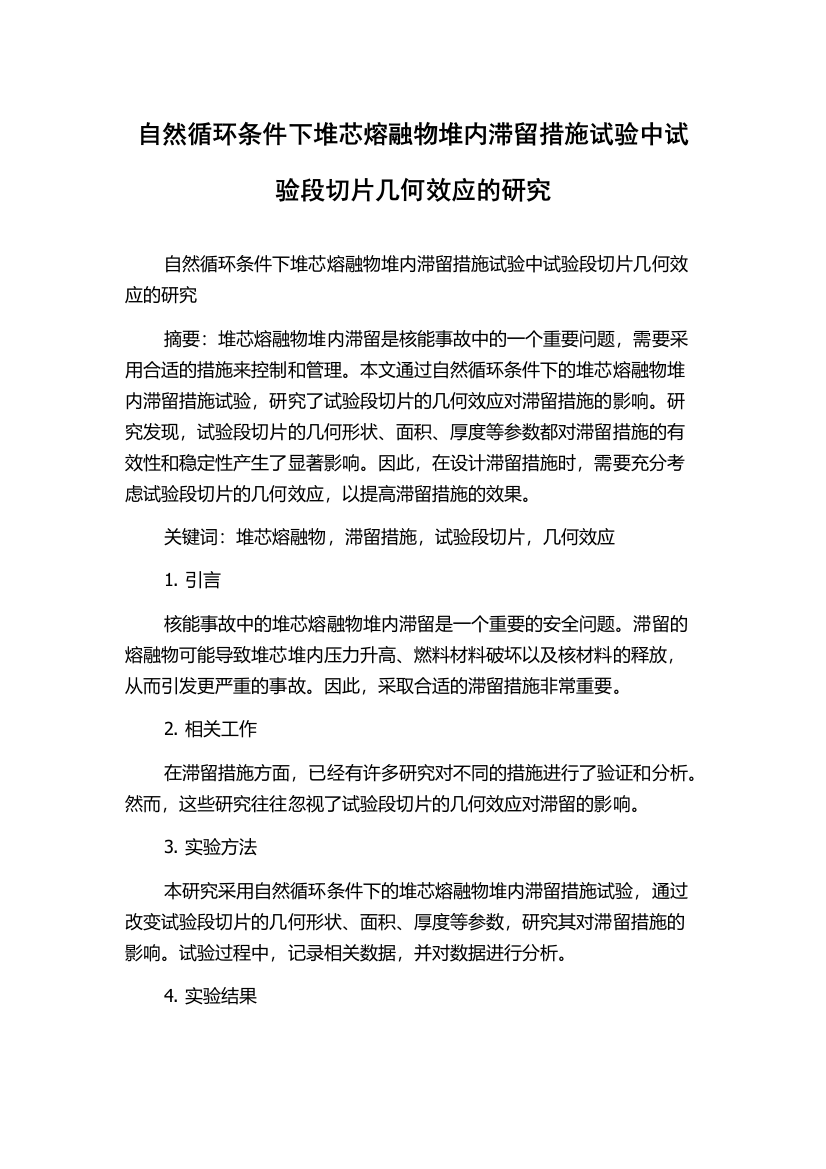 自然循环条件下堆芯熔融物堆内滞留措施试验中试验段切片几何效应的研究

自然循环条件下堆芯熔融物堆内滞留措施试验中试验段切片几何效应的研究

摘要：堆芯熔融物堆内滞留是核能事故中的一个重要问题，需要采用合适的措施来控制和管理。本文通过自然循环条件下的堆芯熔融物堆内滞留措施试验，研究了试验段切片的几何效应对滞留措施的影响。研究发现，试验段切片的几何形状、面积、厚度等参数都对滞留措施的有效性和稳定性产生了显著影响。因此，在设计滞留措施时，需要充分考虑试验段切片的几何效应，以提高滞留措施的效果。

关键词：堆芯熔融物，滞留措施，试验段切片，几何效应

1. 引言

核能事故中的堆芯熔融物堆内滞留是一个重要的安全问题。滞留的熔融物可能导致堆芯堆内压力升高、燃料材料破坏以及核材料的释放，从而引发更严重的事故。因此，采取合适的滞留措施非常重要。

2. 相关工作

在滞留措施方面，已经有许多研究对不同的措施进行了验证和分析。然而，这些研究往往忽视了试验段切片的几何效应对滞留的影响。

3. 实验方法

本研究采用自然循环条件下的堆芯熔融物堆内滞留措施试验，通过改变试验段切片的几何形状、面积、厚度等参数，研究其对滞留措施的影响。试验过程中，记录相关数据，并对数据进行分析。

4. 实验结果